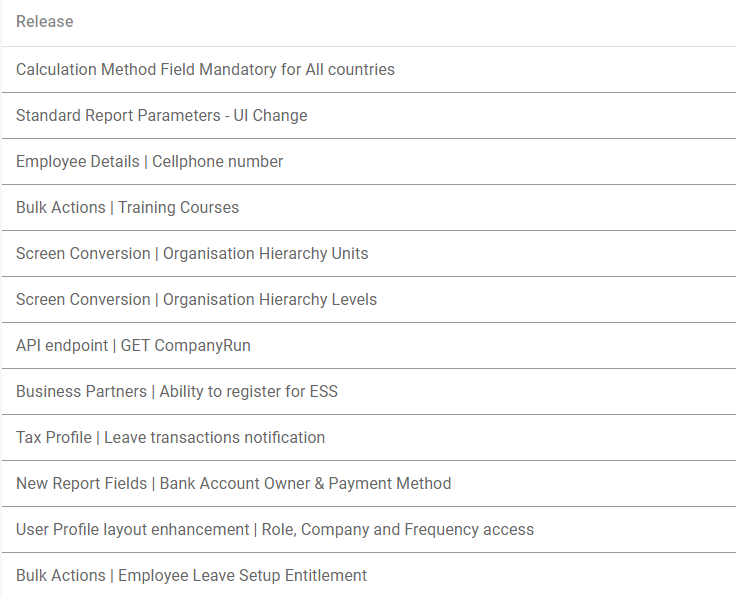 | Release |
|---|
| Calculation Method Field Mandatory for All countries |
| Standard Report Parameters - UI Change |
| Employee Details \| Cellphone number |
| Bulk Actions \| Training Courses |
| Screen Conversion \| Organisation Hierarchy Units |
| Screen Conversion \| Organisation Hierarchy Levels |
| API endpoint \| GET CompanyRun |
| Business Partners \| Ability to register for ESS |
| Tax Profile \| Leave transactions notification |
| New Report Fields \| Bank Account Owner & Payment Method |
| User Profile layout enhancement \| Role, Company and Frequency access |
| Bulk Actions \| Employee Leave Setup Entitlement |